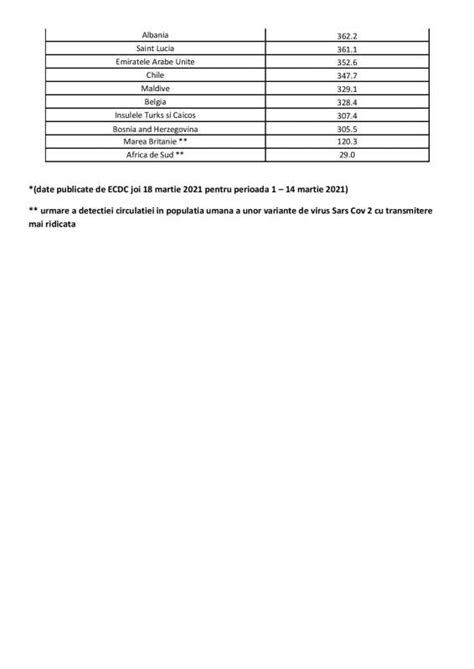 | | |
|---|---|
| Albania | 362.2 |
| Saint Lucia | 361.1 |
| Emiratele Arabe Unite | 352.6 |
| Chile | 347.7 |
| Maldive | 329.1 |
| Belgia | 328.4 |
| Insulele Turks si Caicos | 307.4 |
| Bosnia and Herzegovina | 305.5 |
| Marea Britanie ** | 120.3 |
| Africa de Sud ** | 29.0 |

*(date publicate de ECDC joi 18 martie 2021 pentru perioada 1 – 14 martie 2021)

** urmare a detectiei circulatiei in populatia umana a unor variante de virus Sars Cov 2 cu transmitere mai ridicata